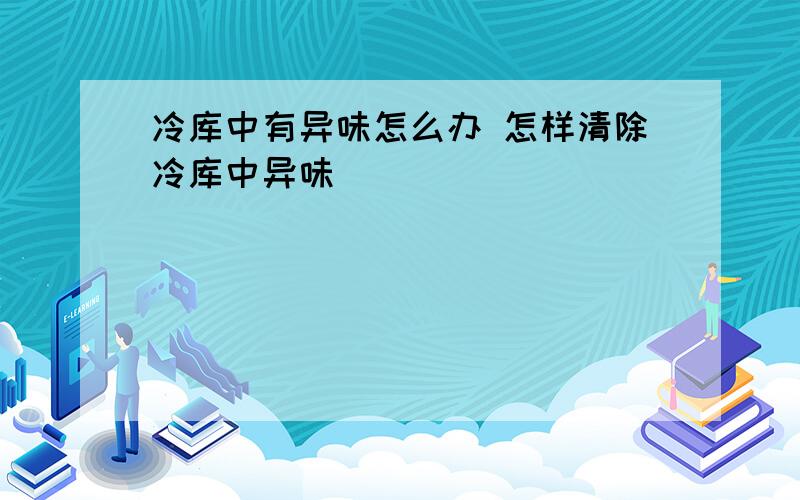 冷库中有异味怎么办 怎样清除冷库中异味

E-LEARNING